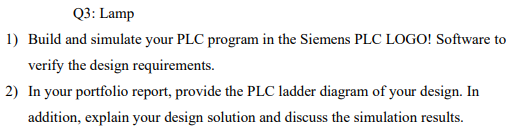 Q3: Lamp

1) Build and simulate your PLC program in the Siemens PLC LOGO! Software to verify the design requirements.

2) In your portfolio report, provide the PLC ladder diagram of your design. In addition, explain your design solution and discuss the simulation results.